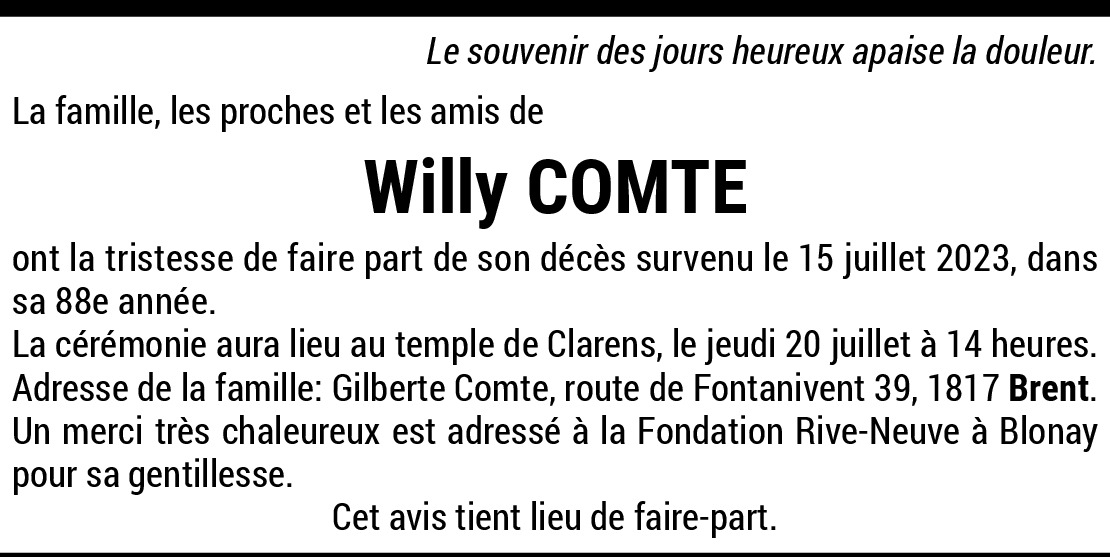 Le souvenir des jours heureux apaise la douleur.

La famille, les proches et les amis de

Willy COMTE

ont la tristesse de faire part de son décès survenu le 15 juillet 2023, dans sa 88e année.

La cérémonie aura lieu au temple de Clarens, le jeudi 20 juillet à 14 heures.

Adresse de la famille: Gilberte Comte, route de Fontanivent 39, 1817 Brent.

Un merci très chaleureux est adressé à la Fondation Rive-Neuve à Blonay pour sa gentillesse.

Cet avis tient lieu de faire-part.